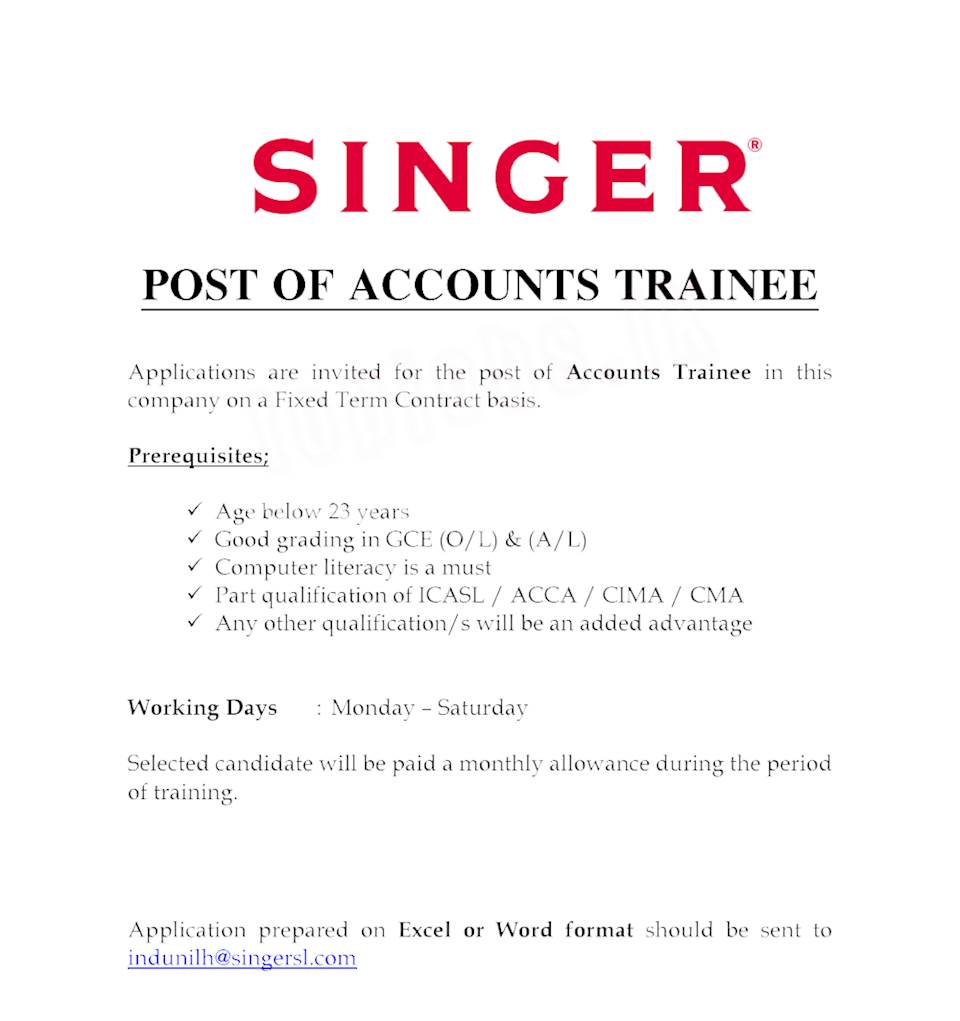 SINGER®

POST OF ACCOUNTS TRAINEE

Applications are invited for the post of Accounts Trainee in this company on a Fixed Term Contract basis.

Prerequisites;

✓ Age below 23 years
✓ Good grading in GCE (O/L) & (A/L)
✓ Computer literacy is a must
✓ Part qualification of ICASL / ACCA / CIMA / CMA
✓ Any other qualification/s will be an added advantage

Working Days : Monday – Saturday

Selected candidate will be paid a monthly allowance during the period of training.

Application prepared on Excel or Word format should be sent to indunilh@singersl.com